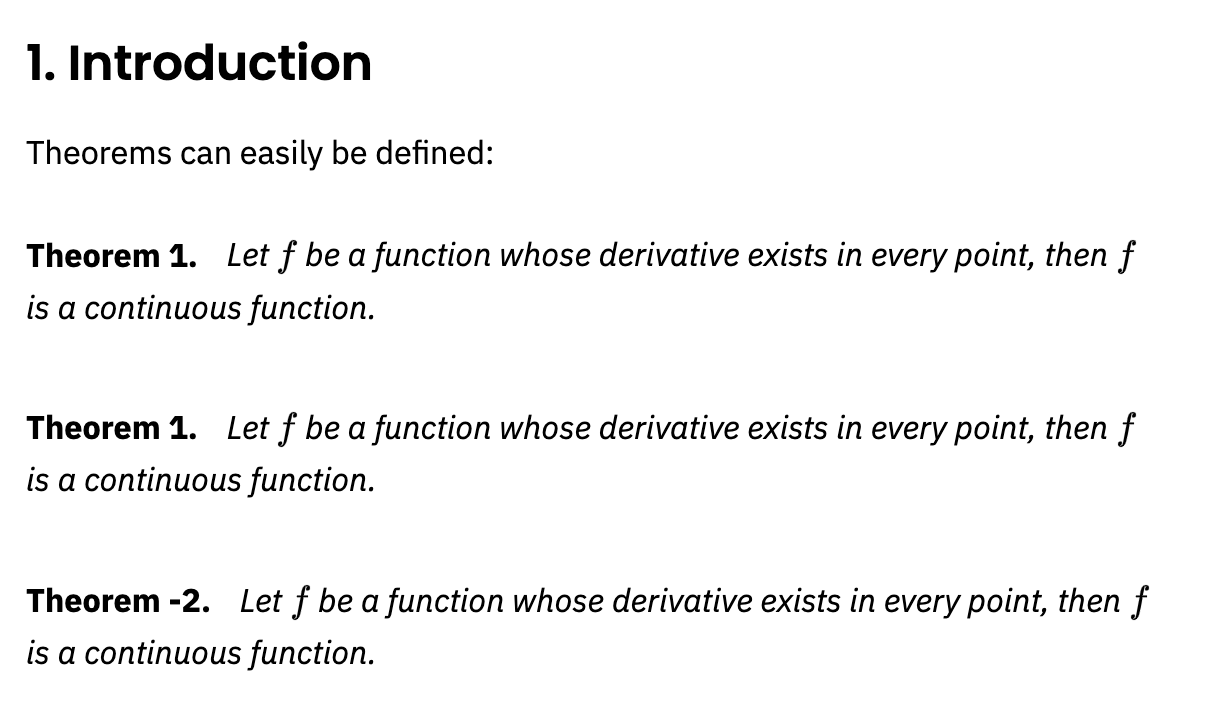 1. Introduction

Theorems can easily be defined:

Theorem 1. Let $f$ be a function whose derivative exists in every point, then $f$ is a continuous function.

Theorem 1. Let $f$ be a function whose derivative exists in every point, then $f$ is a continuous function.

Theorem -2. Let $f$ be a function whose derivative exists in every point, then $f$ is a continuous function.